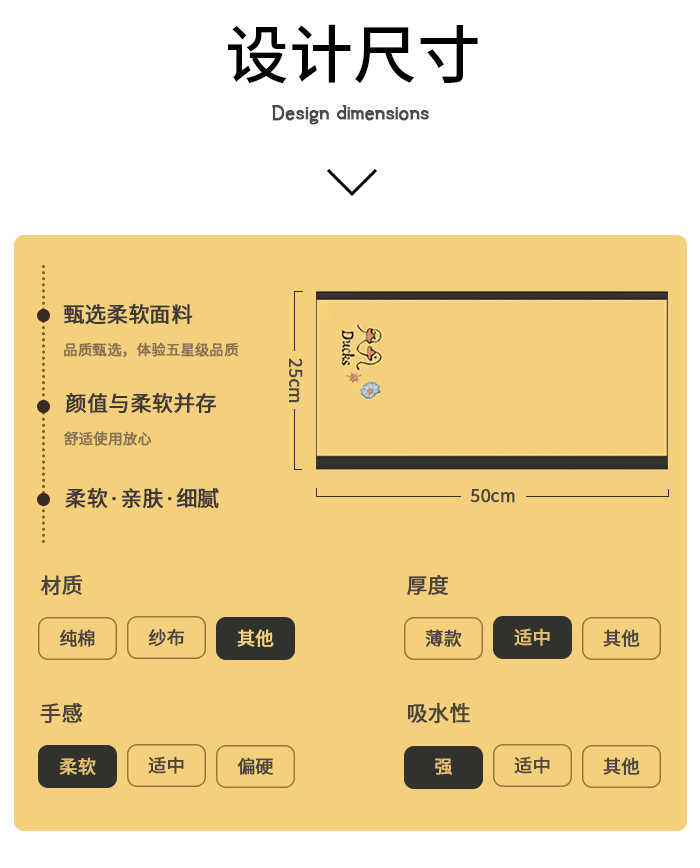 设计尺寸

Design dimensions

甄选柔软面料

品质甄选，体验五星级品质

颜值与柔软并存

舒适使用放心

柔软·亲肤·细腻

25cm

Ducks

50cm

材质

纯棉 纱布 其他

厚度

薄款 适中 其他

手感

柔软 适中 偏硬

吸水性

强 适中 其他